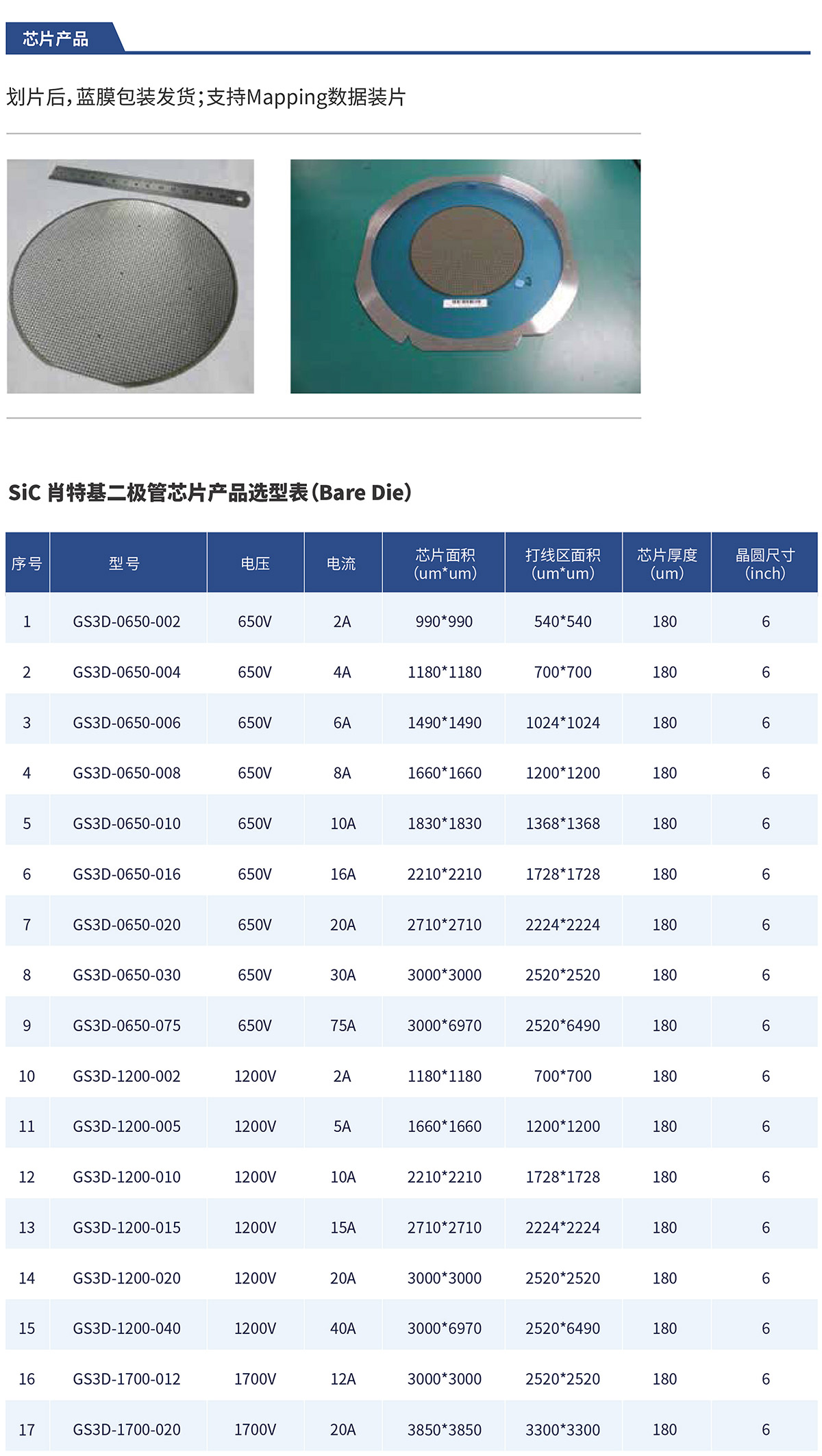 芯片产品

划片后，蓝膜包装发货；支持Mapping数据装片

SiC 肖特基二极管芯片产品选型表（Bare Die）

| 序号 | 型号 | 电压 | 电流 | 芯片面积 (um*um) | 打线区面积 (um*um) | 芯片厚度 (um) | 晶圆尺寸 (inch) |
|---|---|---|---|---|---|---|---|
| 1 | GS3D-0650-002 | 650V | 2A | 990*990 | 540*540 | 180 | 6 |
| 2 | GS3D-0650-004 | 650V | 4A | 1180*1180 | 700*700 | 180 | 6 |
| 3 | GS3D-0650-006 | 650V | 6A | 1490*1490 | 1024*1024 | 180 | 6 |
| 4 | GS3D-0650-008 | 650V | 8A | 1660*1660 | 1200*1200 | 180 | 6 |
| 5 | GS3D-0650-010 | 650V | 10A | 1830*1830 | 1368*1368 | 180 | 6 |
| 6 | GS3D-0650-016 | 650V | 16A | 2210*2210 | 1728*1728 | 180 | 6 |
| 7 | GS3D-0650-020 | 650V | 20A | 2710*2710 | 2224*2224 | 180 | 6 |
| 8 | GS3D-0650-030 | 650V | 30A | 3000*3000 | 2520*2520 | 180 | 6 |
| 9 | GS3D-0650-075 | 650V | 75A | 3000*6970 | 2520*6490 | 180 | 6 |
| 10 | GS3D-1200-002 | 1200V | 2A | 1180*1180 | 700*700 | 180 | 6 |
| 11 | GS3D-1200-005 | 1200V | 5A | 1660*1660 | 1200*1200 | 180 | 6 |
| 12 | GS3D-1200-010 | 1200V | 10A | 2210*2210 | 1728*1728 | 180 | 6 |
| 13 | GS3D-1200-015 | 1200V | 15A | 2710*2710 | 2224*2224 | 180 | 6 |
| 14 | GS3D-1200-020 | 1200V | 20A | 3000*3000 | 2520*2520 | 180 | 6 |
| 15 | GS3D-1200-040 | 1200V | 40A | 3000*6970 | 2520*6490 | 180 | 6 |
| 16 | GS3D-1700-012 | 1700V | 12A | 3000*3000 | 2520*2520 | 180 | 6 |
| 17 | GS3D-1700-020 | 1700V | 20A | 3850*3850 | 3300*3300 | 180 | 6 |